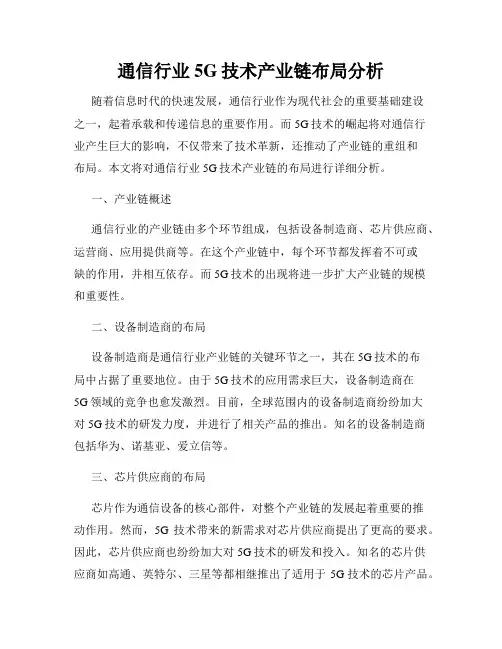 通信行业5G技术产业链布局分析

随着信息时代的快速发展，通信行业作为现代社会的重要基础建设之一，起着承载和传递信息的重要作用。而5G技术的崛起将对通信行业产生巨大的影响，不仅带来了技术革新，还推动了产业链的重组和布局。本文将对通信行业5G技术产业链的布局进行详细分析。

一、产业链概述

通信行业的产业链由多个环节组成，包括设备制造商、芯片供应商、运营商、应用提供商等。在这个产业链中，每个环节都发挥着不可或缺的作用，并相互依存。而5G技术的出现将进一步扩大产业链的规模和重要性。

二、设备制造商的布局

设备制造商是通信行业产业链的关键环节之一，其在5G技术的布局中占据了重要地位。由于5G技术的应用需求巨大，设备制造商在5G领域的竞争也愈发激烈。目前，全球范围内的设备制造商纷纷加大对5G技术的研发力度，并进行了相关产品的推出。知名的设备制造商包括华为、诺基亚、爱立信等。

三、芯片供应商的布局

芯片作为通信设备的核心部件，对整个产业链的发展起着重要的推动作用。然而，5G技术带来的新需求对芯片供应商提出了更高的要求。因此，芯片供应商也纷纷加大对5G技术的研发和投入。知名的芯片供应商如高通、英特尔、三星等都相继推出了适用于5G技术的芯片产品。